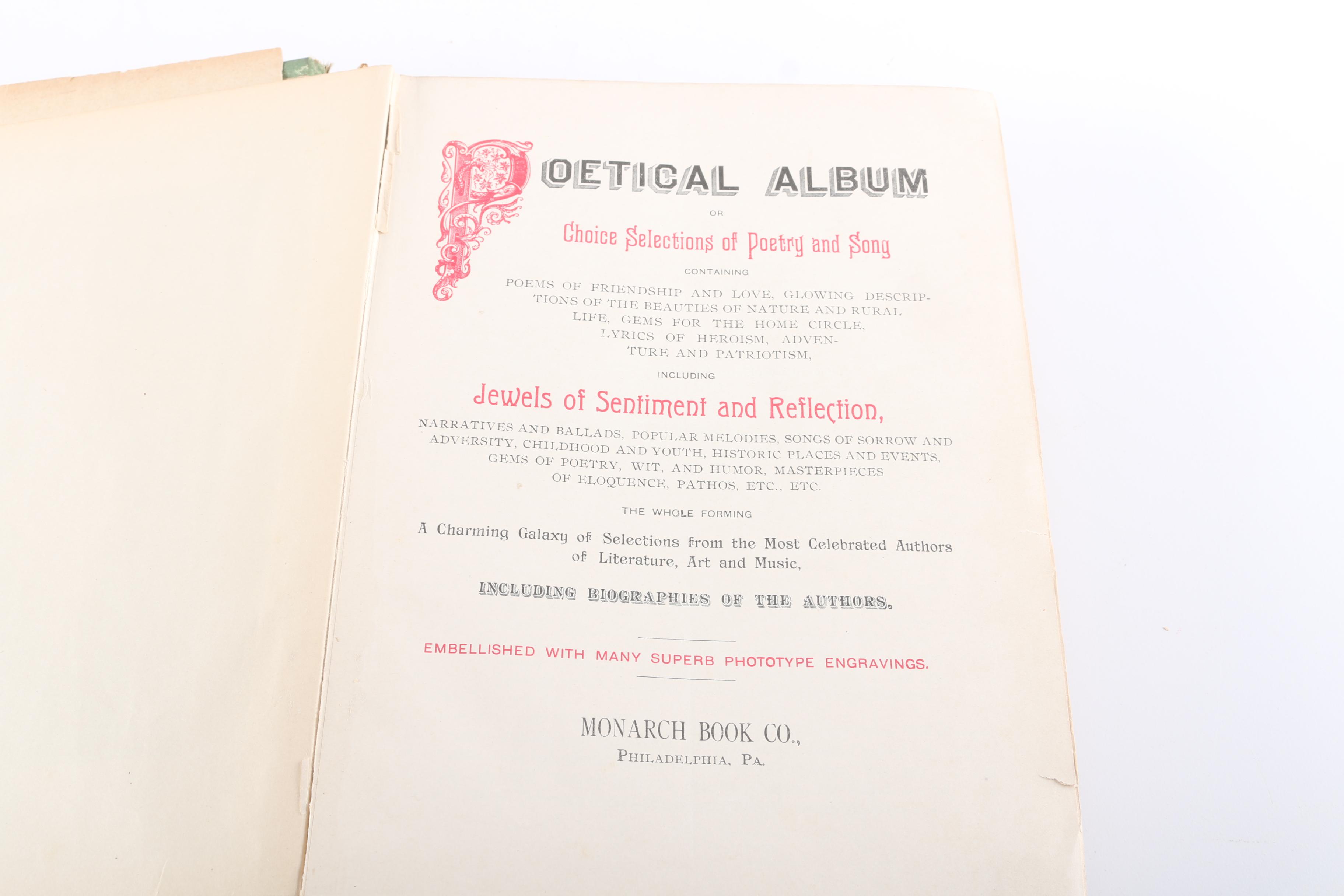 POETICAL ALBUM

OR

Choice Selections of Poetry and Song

CONTAINING

POEMS OF FRIENDSHIP AND LOVE, GLOWING DESCRIPTIONS OF THE BEAUTIES OF NATURE AND RURAL LIFE, GEMS FOR THE HOME CIRCLE, LYRICS OF HEROISM, ADVENTURE AND PATRIOTISM,

INCLUDING

Jewels of Sentiment and Reflection,

NARRATIVES AND BALLADS, POPULAR MELODIES, SONGS OF SORROW AND ADVERSITY, CHILDHOOD AND YOUTH, HISTORIC PLACES AND EVENTS, GEMS OF POETRY, WIT, AND HUMOR, MASTERPIECES OF ELOQUENCE, PATHOS, ETC., ETC.

THE WHOLE FORMING

A Charming Galaxy of Selections from the Most Celebrated Authors of Literature, Art and Music,

INCLUDING BIOGRAPHIES OF THE AUTHORS.

EMBELLISHED WITH MANY SUPERB PHOTOTYPE ENGRAVINGS.

MONARCH BOOK CO.,
PHILADELPHIA, PA.